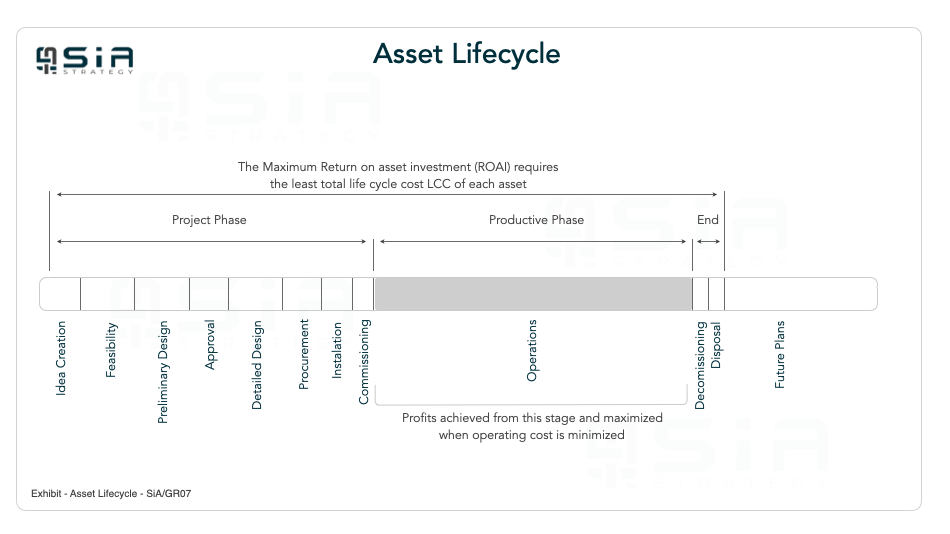 SiA STRATEGY

Asset Lifecycle

The Maximum Return on asset investment (ROAI) requires the least total life cycle cost LCC of each asset

Project Phase

Productive Phase

End

Idea Creation

Feasibility

Preliminary Design

Approval

Detailed Design

Procurement

Instalation

Commissioning

Operations

Decomissioning

Disposal

Future Plans

Profits achieved from this stage and maximized when operating cost is minimized

Exhibit - Asset Lifecycle - SiA/GR07